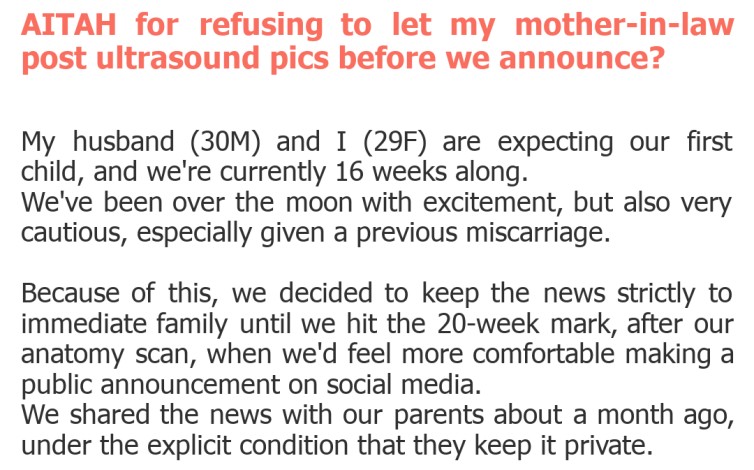 AITAH for refusing to let my mother-in-law post ultrasound pics before we announce?

My husband (30M) and I (29F) are expecting our first child, and we're currently 16 weeks along.
We've been over the moon with excitement, but also very cautious, especially given a previous miscarriage.

Because of this, we decided to keep the news strictly to immediate family until we hit the 20-week mark, after our anatomy scan, when we'd feel more comfortable making a public announcement on social media.
We shared the news with our parents about a month ago, under the explicit condition that they keep it private.